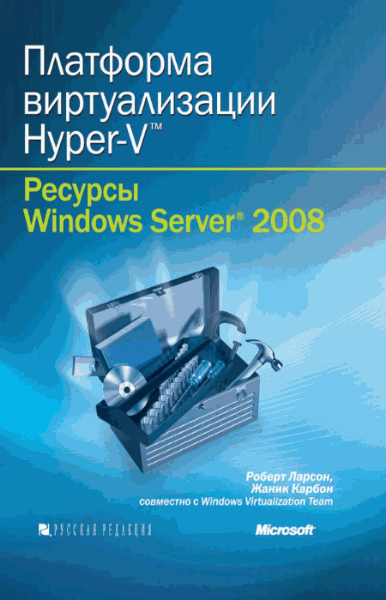 Платформа виртуализации Hyper-V™

Ресурсы Windows Server® 2008

Роберт Ларсон,
Жаник Карбон
совместно с Windows Virtualization Team

РУССКАЯ РЕДАКЦИЯ

Microsoft